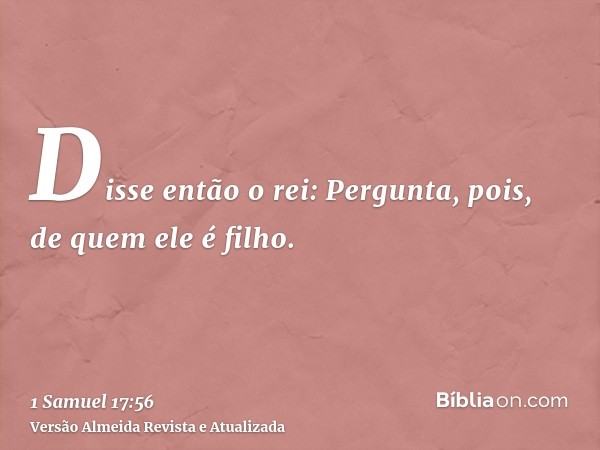 Disse então o rei: Pergunta, pois, de quem ele é filho.

1 Samuel 17:56
Versão Almeida Revista e Atualizada

Bíbliaon.com